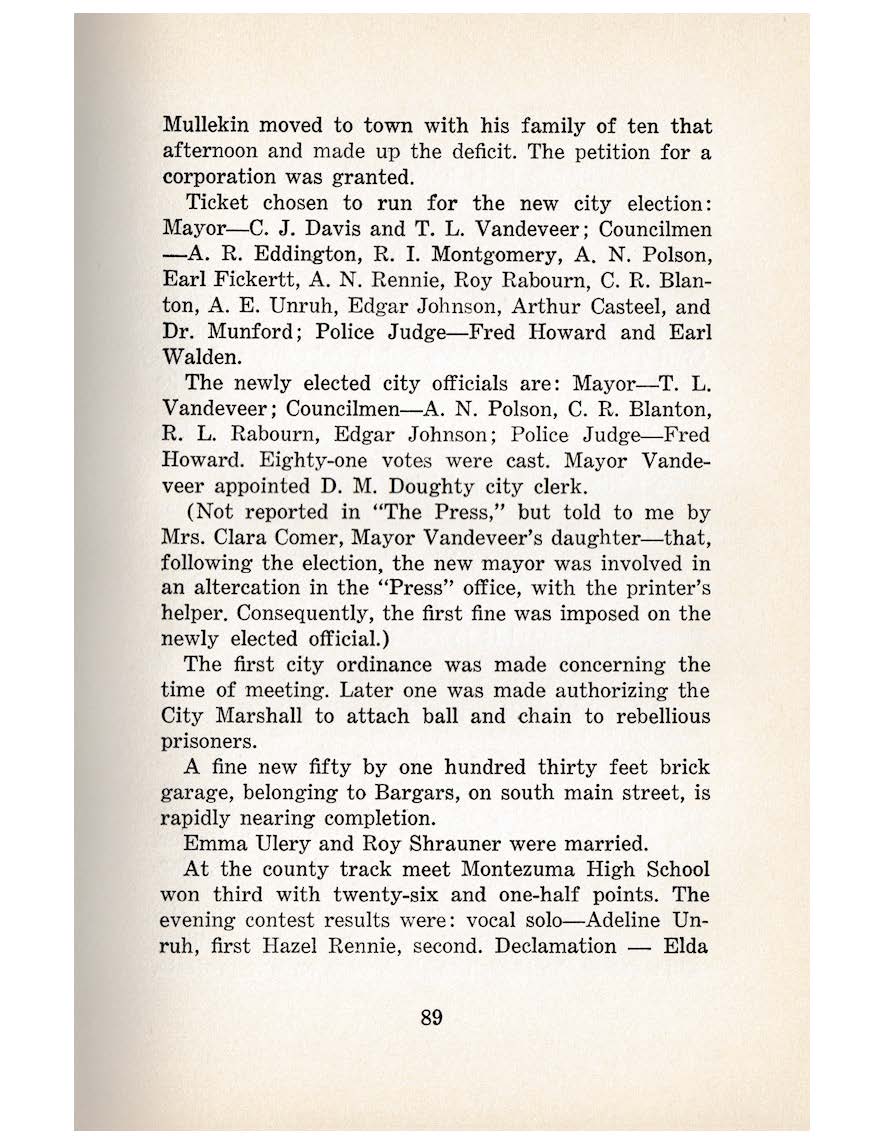 Mullekin moved to town with his family of ten that afternoon and made up the deficit. The petition for a corporation was granted.

Ticket chosen to run for the new city election: Mayor—C. J. Davis and T. L. Vandeveer; Councilmen —A. R. Eddington, R. I. Montgomery, A. N. Polson, Earl Fickertt, A. N. Rennie, Roy Rabourn, C. R. Blanton, A. E. Unruh, Edgar Johnson, Arthur Casteel, and Dr. Munford; Police Judge—Fred Howard and Earl Walden.

The newly elected city officials are: Mayor—T. L. Vandeveer; Councilmen—A. N. Polson, C. R. Blanton, R. L. Rabourn, Edgar Johnson; Police Judge—Fred Howard. Eighty-one votes were cast. Mayor Vandeveer appointed D. M. Doughty city clerk.

(Not reported in "The Press," but told to me by Mrs. Clara Comer, Mayor Vandeveer's daughter—that, following the election, the new mayor was involved in an altercation in the "Press" office, with the printer's helper. Consequently, the first fine was imposed on the newly elected official.)

The first city ordinance was made concerning the time of meeting. Later one was made authorizing the City Marshall to attach ball and chain to rebellious prisoners.

A fine new fifty by one hundred thirty feet brick garage, belonging to Bargars, on south main street, is rapidly nearing completion.

Emma Ulery and Roy Shrauner were married.

At the county track meet Montezuma High School won third with twenty-six and one-half points. The evening contest results were: vocal solo—Adeline Unruh, first Hazel Rennie, second. Declamation — Elda

89